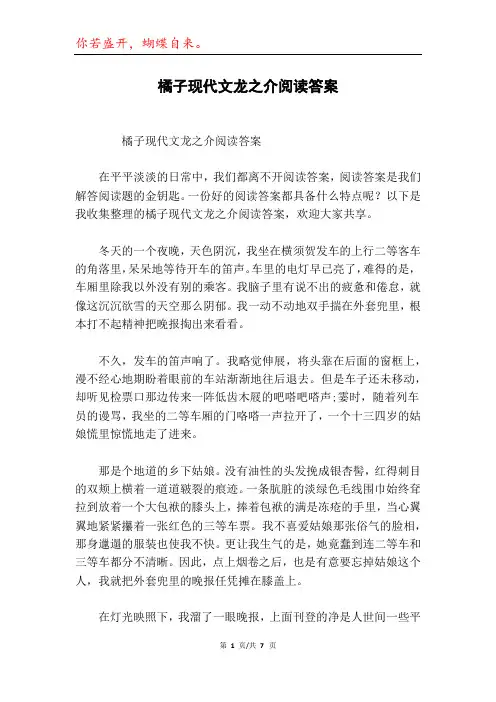 你若盛开，蝴蝶自来。

橘子现代文龙之介阅读答案

橘子现代文龙之介阅读答案

在平平淡淡的日常中，我们都离不开阅读答案，阅读答案是我们解答阅读题的金钥匙。一份好的阅读答案都具备什么特点呢？以下是我收集整理的橘子现代文龙之介阅读答案，欢迎大家共享。

冬天的一个夜晚，天色阴沉，我坐在横须贺发车的上行二等客车的角落里，呆呆地等待开车的笛声。车里的电灯早已亮了，难得的是，车厢里除我以外没有别的乘客。我脑子里有说不出的疲惫和倦怠，就像这沉沉欲雪的天空那么阴郁。我一动不动地双手揣在外套兜里，根本打不起精神把晚报掏出来看看。

不久，发车的笛声响了。我略觉伸展，将头靠在后面的窗框上，漫不经心地期盼着眼前的车站渐渐地往后退去。但是车子还未移动，却听见检票口那边传来一阵低齿木屐的吧嗒吧嗒声；霎时，随着列车员的谩骂，我坐的二等车厢的门咯嗒一声拉开了，一个十三四岁的姑娘慌里惊慌地走了进来。

那是个地道的乡下姑娘。没有油性的头发挽成银杏髻，红得刺目的双颊上横着一道道皲裂的痕迹。一条肮脏的淡绿色毛线围巾始终耷拉到放着一个大包袱的膝头上，捧着包袱的满是冻疮的手里，当心翼翼地紧紧攥着一张红色的三等车票。我不喜爱姑娘那张俗气的脸相，那身邋遢的服装也使我不快。更让我生气的是，她竟蠢到连二等车和三等车都分不清晰。因此，点上烟卷之后，也是有意要忘掉姑娘这个人，我就把外套兜里的晚报任凭摊在膝盖上。

在灯光映照下，我溜了一眼晚报，上面刊登的净是人世间一些平

第 1 页/共 7 页